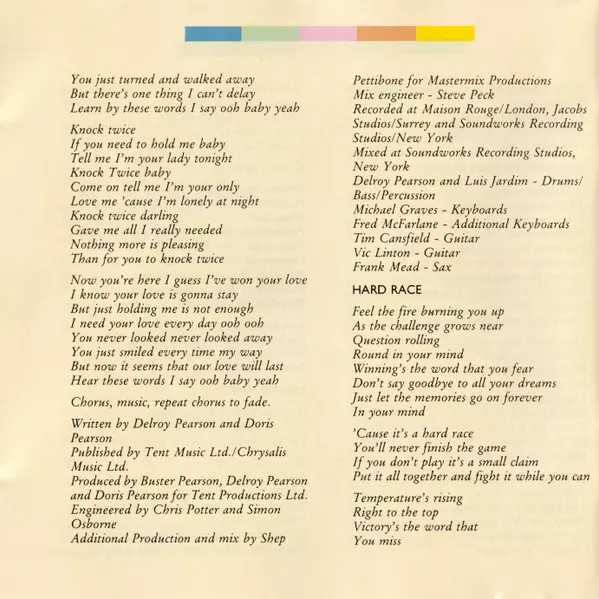 You just turned and walked away
But there's one thing I can't delay
Learn by these words I say ooh baby yeah

Knock twice
If you need to hold me baby
Tell me I'm your lady tonight
Knock Twice baby
Come on tell me I'm your only
Love me 'cause I'm lonely at night
Knock twice darling
Gave me all I really needed
Nothing more is pleasing
Than for you to knock twice

Now you're here I guess I've won your love
I know your love is gonna stay
But just holding me is not enough
I need your love every day ooh ooh
You never looked never looked away
You just smiled every time my way
But now it seems that our love will last
Hear these words I say ooh baby yeah

Chorus, music, repeat chorus to fade.

Written by Delroy Pearson and Doris Pearson
Published by Tent Music Ltd./Chrysalis Music Ltd.
Produced by Buster Pearson, Delroy Pearson and Doris Pearson for Tent Productions Ltd.
Engineered by Chris Potter and Simon Osborne
Additional Production and mix by Shep Pettibone for Mastermix Productions
Mix engineer - Steve Peck
Recorded at Maison Rouge/London, Jacobs Studios/Surrey and Soundworks Recording Studios/New York
Mixed at Soundworks Recording Studios, New York
Delroy Pearson and Luis Jardim - Drums/Bass/Percussion
Michael Graves - Keyboards
Fred McFarlane - Additional Keyboards
Tim Cansfield - Guitar
Vic Linton - Guitar
Frank Mead - Sax

HARD RACE

Feel the fire burning you up
As the challenge grows near
Question rolling
Round in your mind
Winning's the word that you fear
Don't say goodbye to all your dreams
Just let the memories go on forever
In your mind

'Cause it's a hard race
You'll never finish the game
If you don't play it's a small claim
Put it all together and fight it while you can

Temperature's rising
Right to the top
Victory's the word that
You miss